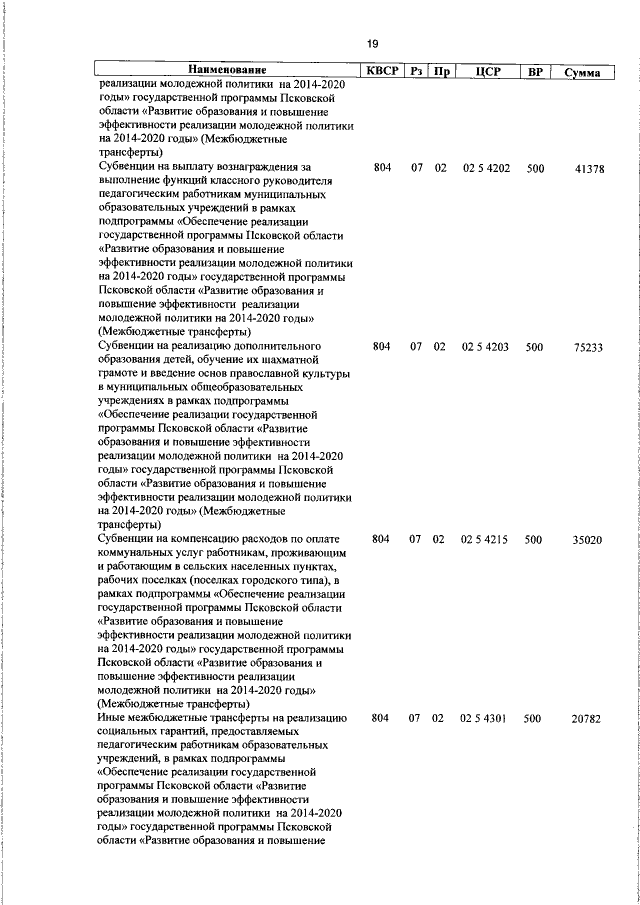 19

| Наименование | КВСР | Рз | Пр | ЦСР | ВР | Сумма |
|---|---|---|---|---|---|---|
| реализации молодежной политики на 2014-2020 годы» государственной программы Псковской области «Развитие образования и повышение эффективности реализации молодежной политики на 2014-2020 годы» (Межбюджетные трансферты) | | | | | | |
| Субвенции на выплату вознаграждения за выполнение функций классного руководителя педагогическим работникам муниципальных образовательных учреждений в рамках подпрограммы «Обеспечение реализации государственной программы Псковской области «Развитие образования и повышение эффективности реализации молодежной политики на 2014-2020 годы» государственной программы Псковской области «Развитие образования и повышение эффективности реализации молодежной политики на 2014-2020 годы» (Межбюджетные трансферты) | 804 | 07 | 02 | 02 5 4202 | 500 | 41378 |
| Субвенции на реализацию дополнительного образования детей, обучение их шахматной грамоте и введение основ православной культуры в муниципальных общеобразовательных учреждениях в рамках подпрограммы «Обеспечение реализации государственной программы Псковской области «Развитие образования и повышение эффективности реализации молодежной политики на 2014-2020 годы» государственной программы Псковской области «Развитие образования и повышение эффективности реализации молодежной политики на 2014-2020 годы» (Межбюджетные трансферты) | 804 | 07 | 02 | 02 5 4203 | 500 | 75233 |
| Субвенции на компенсацию расходов по оплате коммунальных услуг работникам, проживающим и работающим в сельских населенных пунктах, рабочих поселках (поселках городского типа), в рамках подпрограммы «Обеспечение реализации государственной программы Псковской области «Развитие образования и повышение эффективности реализации молодежной политики на 2014-2020 годы» государственной программы Псковской области «Развитие образования и повышение эффективности реализации молодежной политики на 2014-2020 годы» (Межбюджетные трансферты) | 804 | 07 | 02 | 02 5 4215 | 500 | 35020 |
| Иные межбюджетные трансферты на реализацию социальных гарантий, предоставляемых педагогическим работникам образовательных учреждений, в рамках подпрограммы «Обеспечение реализации государственной программы Псковской области «Развитие образования и повышение эффективности реализации молодежной политики на 2014-2020 годы» государственной программы Псковской области «Развитие образования и повышение | 804 | 07 | 02 | 02 5 4301 | 500 | 20782 |